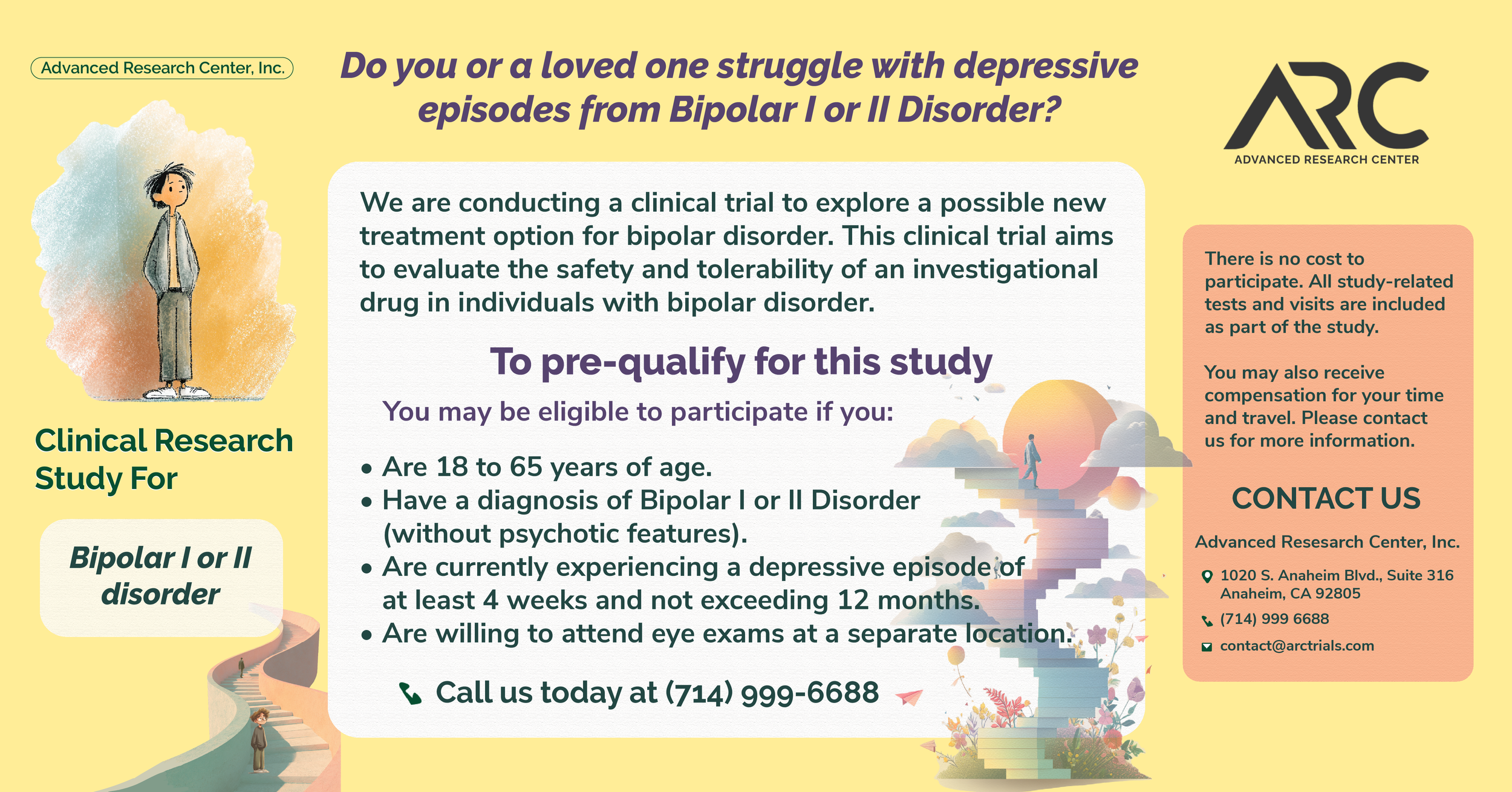 Advanced Research Center, Inc.

Clinical Research Study For

Bipolar I or II disorder

Do you or a loved one struggle with depressive episodes from Bipolar I or II Disorder?

We are conducting a clinical trial to explore a possible new treatment option for bipolar disorder. This clinical trial aims to evaluate the safety and tolerability of an investigational drug in individuals with bipolar disorder.

To pre-qualify for this study

You may be eligible to participate if you:

• Are 18 to 65 years of age.
• Have a diagnosis of Bipolar I or II Disorder (without psychotic features).
• Are currently experiencing a depressive episode of at least 4 weeks and not exceeding 12 months.
• Are willing to attend eye exams at a separate location.

Call us today at (714) 999-6688

ARC
ADVANCED RESEARCH CENTER

There is no cost to participate. All study-related tests and visits are included as part of the study.

You may also receive compensation for your time and travel. Please contact us for more information.

CONTACT US

Advanced Resesarch Center, Inc.

1020 S. Anaheim Blvd., Suite 316
Anaheim, CA 92805

(714) 999 6688

contact@arctrials.com